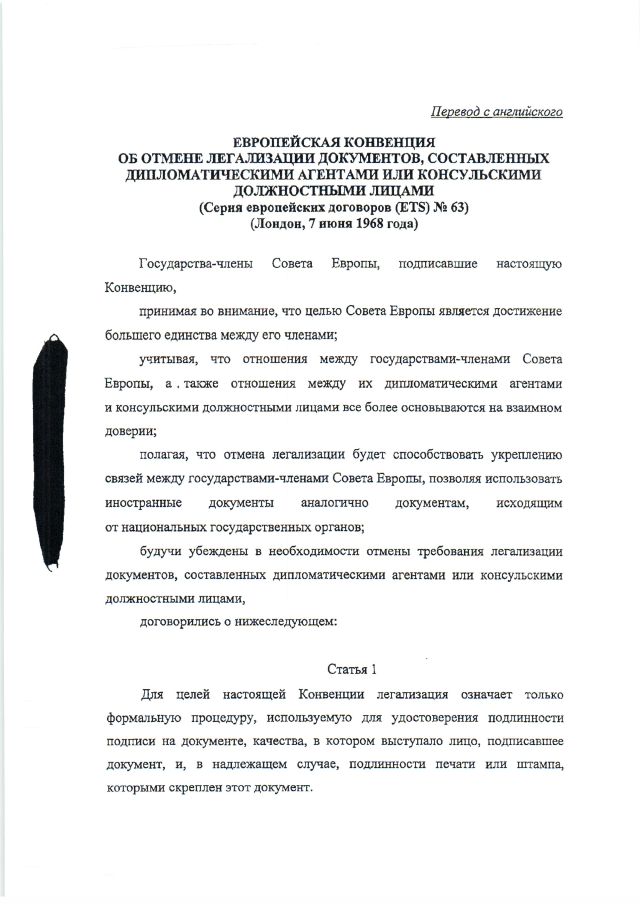 Перевод с английского

ЕВРОПЕЙСКАЯ КОНВЕНЦИЯ
ОБ ОТМЕНЕ ЛЕГАЛИЗАЦИИ ДОКУМЕНТОВ, СОСТАВЛЕННЫХ ДИПЛОМАТИЧЕСКИМИ АГЕНТАМИ ИЛИ КОНСУЛЬСКИМИ ДОЛЖНОСТНЫМИ ЛИЦАМИ
(Серия европейских договоров (ETS) № 63)
(Лондон, 7 июня 1968 года)

Государства-члены Совета Европы, подписавшие настоящую Конвенцию,

принимая во внимание, что целью Совета Европы является достижение большего единства между его членами;

учитывая, что отношения между государствами-членами Совета Европы, а . также отношения между их дипломатическими агентами и консульскими должностными лицами все более основываются на взаимном доверии;

полагая, что отмена легализации будет способствовать укреплению связей между государствами-членами Совета Европы, позволяя использовать иностранные документы аналогично документам, исходящим от национальных государственных органов;

будучи убеждены в необходимости отмены требования легализации документов, составленных дипломатическими агентами или консульскими должностными лицами,

договорились о нижеследующем:

Статья 1

Для целей настоящей Конвенции легализация означает только формальную процедуру, используемую для удостоверения подлинности подписи на документе, качества, в котором выступало лицо, подписавшее документ, и, в надлежащем случае, подлинности печати или штампа, которыми скреплен этот документ.